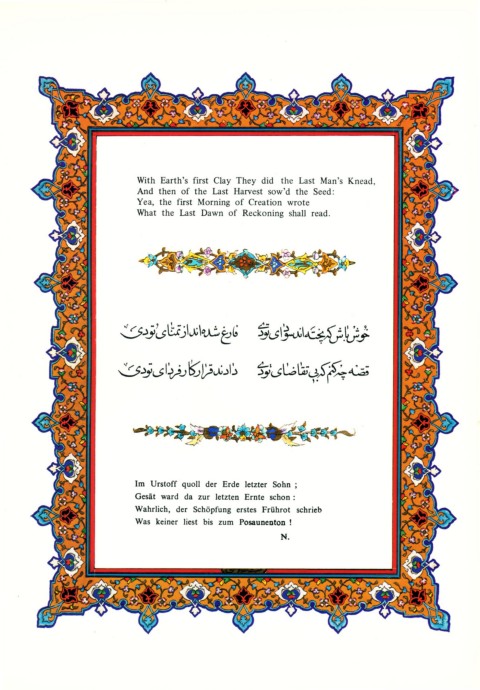 With Earth's first Clay They did the Last Man's Knead,
And then of the Last Harvest sow'd the Seed:
Yea, the first Morning of Creation wrote
What the Last Dawn of Reckoning shall read.

خوش باش که پخته‌اند سودای تو دی
فارغ شده‌اند از تمنای تو دی

قصه چه کنم که بی تقاضای تو دی
دادند قرار کار فردای تو دی

Im Urstoff quoll der Erde letzter Sohn ;
Gesät ward da zur letzten Ernte schon :
Wahrlich, der Schöpfung erstes Frührot schrieb
Was keiner liest bis zum Posaunenton !

N.